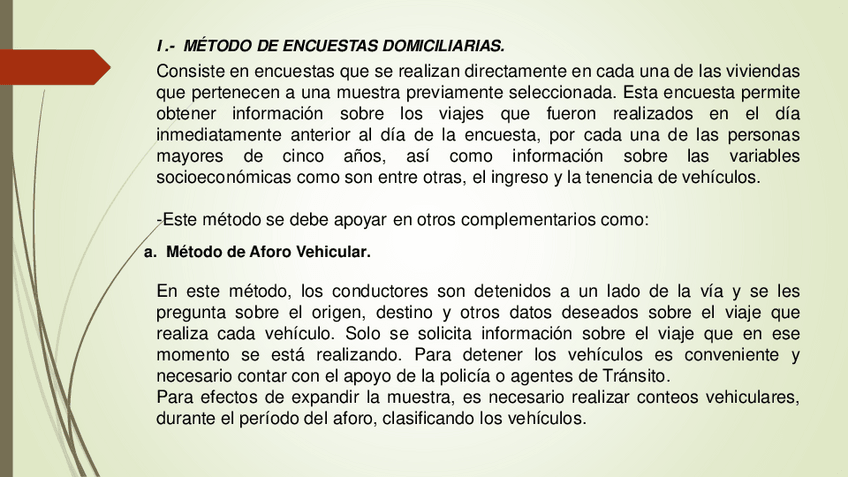 I .- MÉTODO DE ENCUESTAS DOMICILIARIAS.

Consiste en encuestas que se realizan directamente en cada una de las viviendas que pertenecen a una muestra previamente seleccionada. Esta encuesta permite obtener información sobre los viajes que fueron realizados en el día inmediatamente anterior al día de la encuesta, por cada una de las personas mayores de cinco años, así como información sobre las variables socioeconómicas como son entre otras, el ingreso y la tenencia de vehículos.

-Este método se debe apoyar en otros complementarios como:

a. Método de Aforo Vehicular.

En este método, los conductores son detenidos a un lado de la vía y se les pregunta sobre el origen, destino y otros datos deseados sobre el viaje que realiza cada vehículo. Solo se solicita información sobre el viaje que en ese momento se está realizando. Para detener los vehículos es conveniente y necesario contar con el apoyo de la policía o agentes de Tránsito.
Para efectos de expandir la muestra, es necesario realizar conteos vehiculares, durante el período del aforo, clasificando los vehículos.